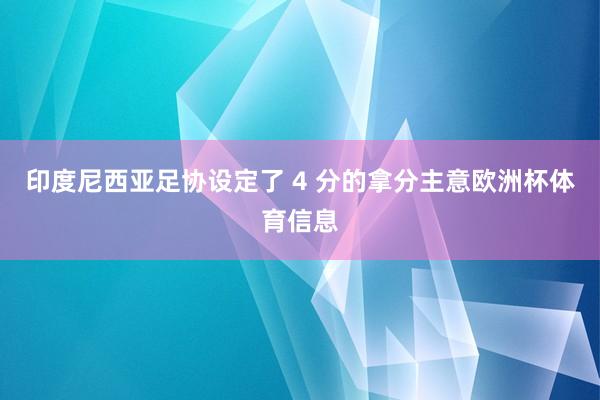 印度尼西亚足协设定了 4 分的拿分主意欧洲杯体育信息